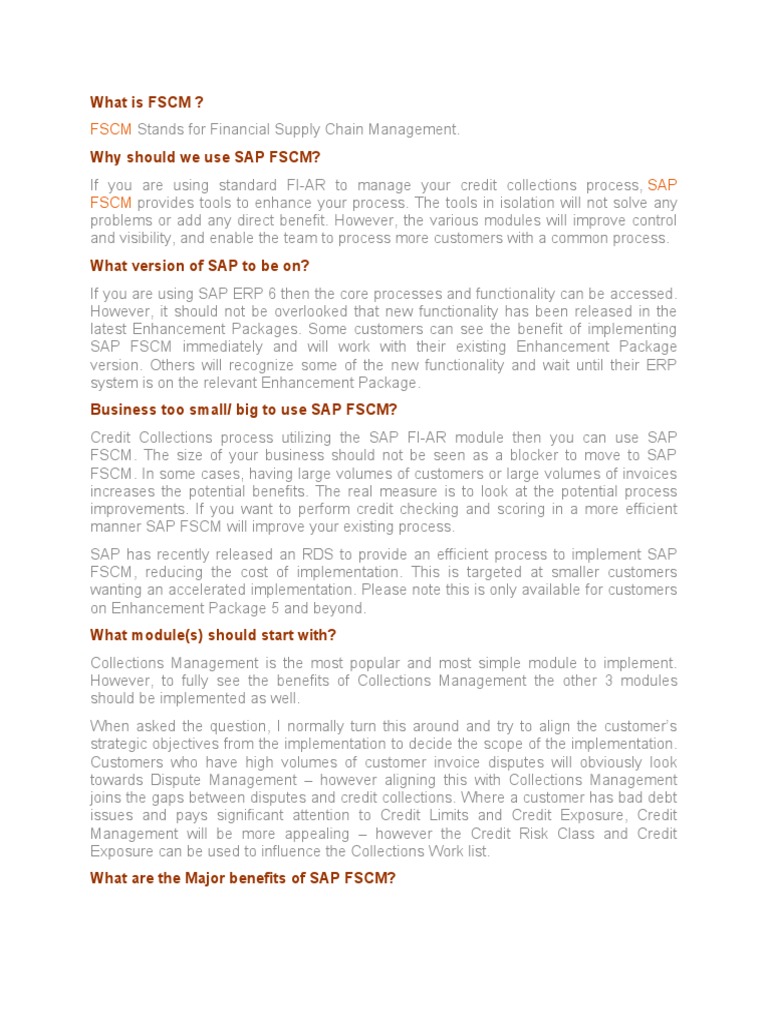 What is FSCM ?

FSCM Stands for Financial Supply Chain Management.

Why should we use SAP FSCM?

If you are using standard FI-AR to manage your credit collections process, SAP FSCM provides tools to enhance your process. The tools in isolation will not solve any problems or add any direct benefit. However, the various modules will improve control and visibility, and enable the team to process more customers with a common process.

What version of SAP to be on?

If you are using SAP ERP 6 then the core processes and functionality can be accessed. However, it should not be overlooked that new functionality has been released in the latest Enhancement Packages. Some customers can see the benefit of implementing SAP FSCM immediately and will work with their existing Enhancement Package version. Others will recognize some of the new functionality and wait until their ERP system is on the relevant Enhancement Package.

Business too small/ big to use SAP FSCM?

Credit Collections process utilizing the SAP FI-AR module then you can use SAP FSCM. The size of your business should not be seen as a blocker to move to SAP FSCM. In some cases, having large volumes of customers or large volumes of invoices increases the potential benefits. The real measure is to look at the potential process improvements. If you want to perform credit checking and scoring in a more efficient manner SAP FSCM will improve your existing process.

SAP has recently released an RDS to provide an efficient process to implement SAP FSCM, reducing the cost of implementation. This is targeted at smaller customers wanting an accelerated implementation. Please note this is only available for customers on Enhancement Package 5 and beyond.

What module(s) should start with?

Collections Management is the most popular and most simple module to implement. However, to fully see the benefits of Collections Management the other 3 modules should be implemented as well.

When asked the question, I normally turn this around and try to align the customer's strategic objectives from the implementation to decide the scope of the implementation. Customers who have high volumes of customer invoice disputes will obviously look towards Dispute Management – however aligning this with Collections Management joins the gaps between disputes and credit collections. Where a customer has bad debt issues and pays significant attention to Credit Limits and Credit Exposure, Credit Management will be more appealing – however the Credit Risk Class and Credit Exposure can be used to influence the Collections Work list.

What are the Major benefits of SAP FSCM?